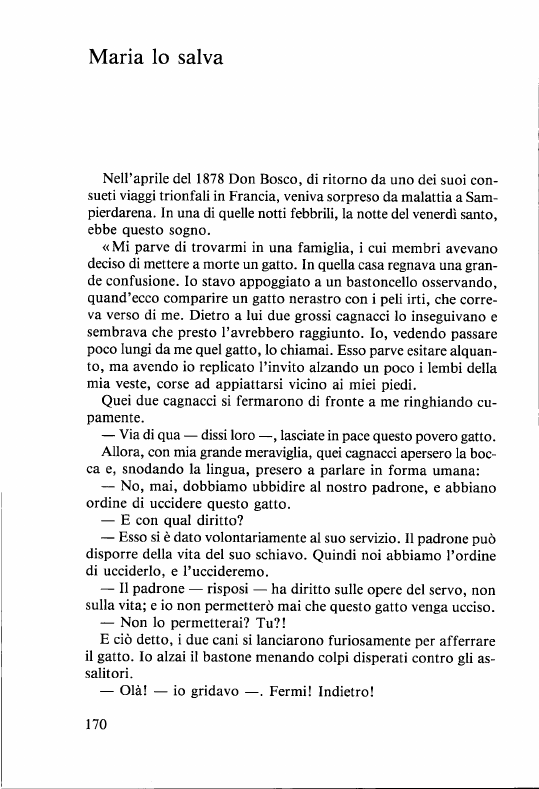 Maria lo salva

Nell'aprile del 1878 Don Bosco, di ritorno da uno dei suoi consueti viaggi trionfali in Francia, veniva sorpreso da malattia a Sampierdarena. In una di quelle notti febbrili, la notte del venerdì santo, ebbe questo sogno.

«Mi parve di trovarmi in una famiglia, i cui membri avevano deciso di mettere a morte un gatto. In quella casa regnava una grande confusione. Io stavo appoggiato a un bastoncello osservando, quand'ecco comparire un gatto nerastro con i peli irti, che correva verso di me. Dietro a lui due grossi cagnacci lo inseguivano e sembrava che presto l'avrebbero raggiunto. Io, vedendo passare poco lungi da me quel gatto, lo chiamai. Esso parve esitare alquanto, ma avendo io replicato l'invito alzando un poco i lembi della mia veste, corse ad appiattarsi vicino ai miei piedi.

Quei due cagnacci si fermarono di fronte a me ringhiando cupamente.

— Via di qua — dissi loro —, lasciate in pace questo povero gatto.

Allora, con mia grande meraviglia, quei cagnacci apersero la bocca e, snodando la lingua, presero a parlare in forma umana:

— No, mai, dobbiamo ubbidire al nostro padrone, e abbiano ordine di uccidere questo gatto.

— E con qual diritto?

— Esso si è dato volontariamente al suo servizio. Il padrone può disporre della vita del suo schiavo. Quindi noi abbiamo l'ordine di ucciderlo, e l'uccideremo.

— Il padrone — risposi — ha diritto sulle opere del servo, non sulla vita; e io non permetterò mai che questo gatto venga ucciso.

— Non lo permetterai? Tu?!

E ciò detto, i due cani si lanciarono furiosamente per afferrare il gatto. Io alzai il bastone menando colpi disperati contro gli assalitori.

— Olà! — io gridavo —. Fermi! Indietro!

170